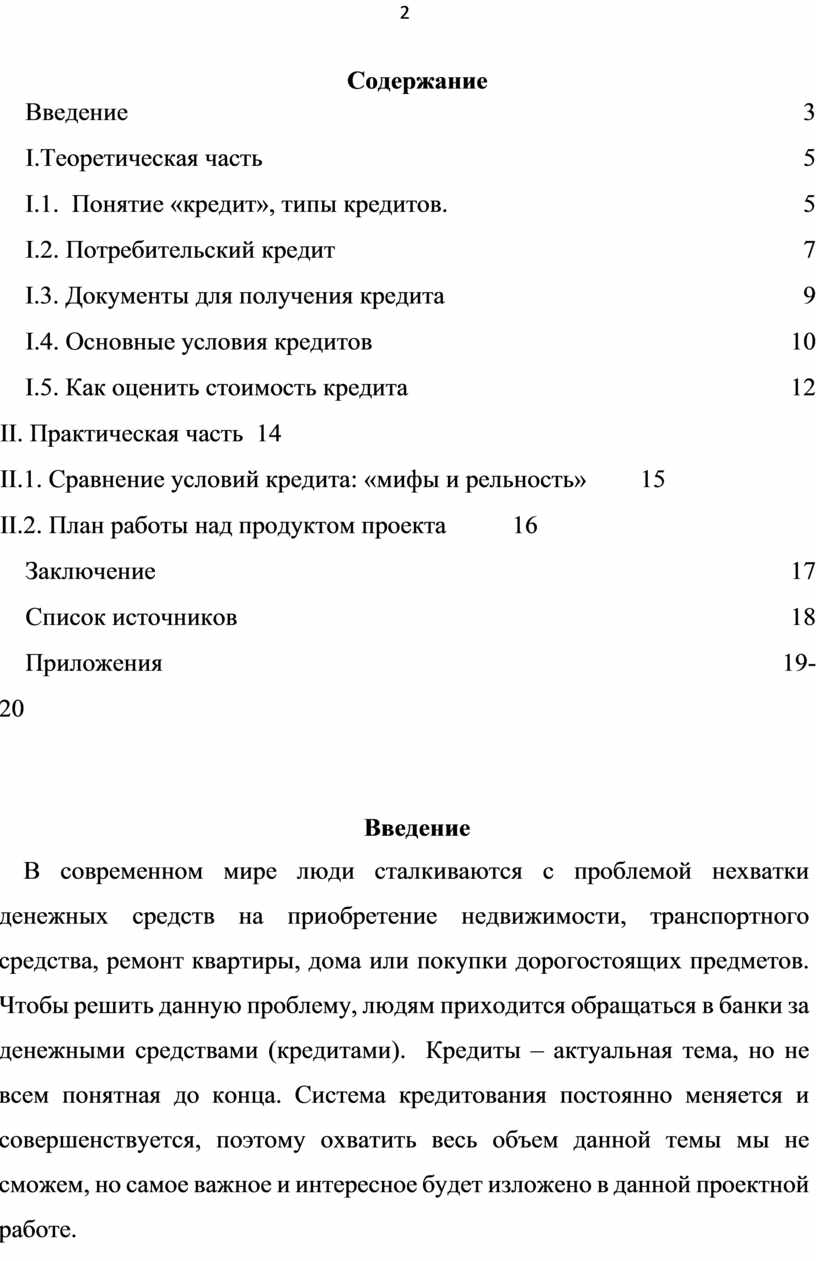 2

Содержание

Введение 3

I.Теоретическая часть 5

I.1. Понятие «кредит», типы кредитов. 5

I.2. Потребительский кредит 7

I.3. Документы для получения кредита 9

I.4. Основные условия кредитов 10

I.5. Как оценить стоимость кредита 12

II. Практическая часть 14

II.1. Сравнение условий кредита: «мифы и рельность» 15

II.2. План работы над продуктом проекта 16

Заключение 17

Список источников 18

Приложения 19-20

Введение

В современном мире люди сталкиваются с проблемой нехватки денежных средств на приобретение недвижимости, транспортного средства, ремонт квартиры, дома или покупки дорогостоящих предметов. Чтобы решить данную проблему, людям приходится обращаться в банки за денежными средствами (кредитами). Кредиты – актуальная тема, но не всем понятная до конца. Система кредитования постоянно меняется и совершенствуется, поэтому охватить весь объем данной темы мы не сможем, но самое важное и интересное будет изложено в данной проектной работе.